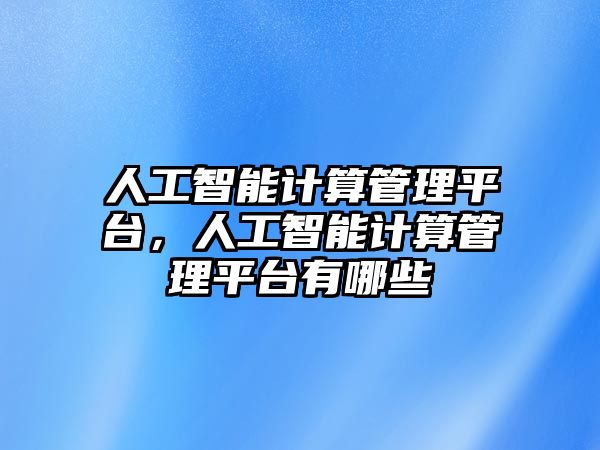 人工智能计算管理平台，人工智能计算管理平台有哪些